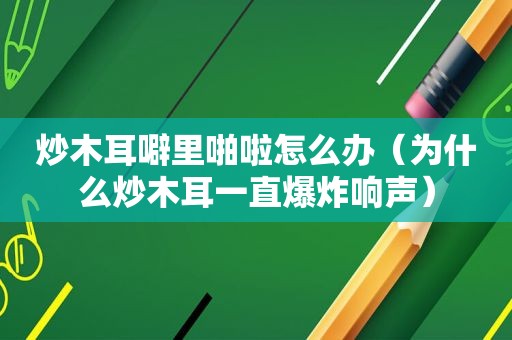 炒木耳噼里啪啦怎么办（为什么炒木耳一直爆炸响声）